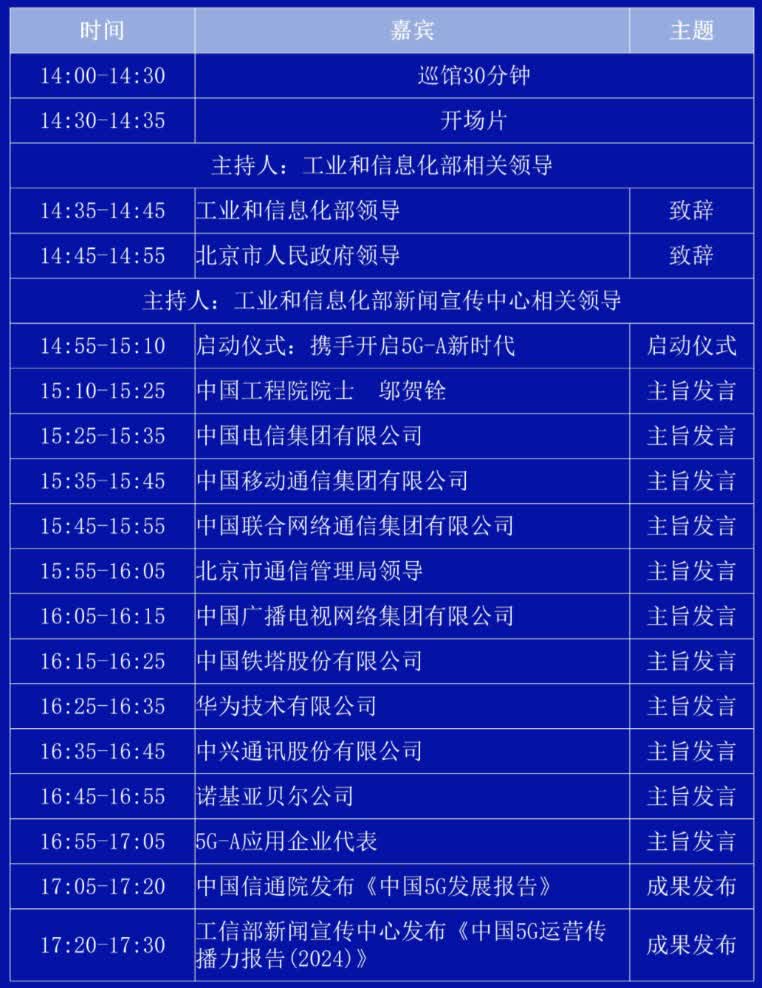 | 时间 | 嘉宾 | 主题 |
|---|---|---|
| 14:00-14:30 | 巡馆30分钟 | |
| 14:30-14:35 | 开场片 | |
| 主持人：工业和信息化部相关领导 | | |
| 14:35-14:45 | 工业和信息化部领导 | 致辞 |
| 14:45-14:55 | 北京市人民政府领导 | 致辞 |
| 主持人：工业和信息化部新闻宣传中心相关领导 | | |
| 14:55-15:10 | 启动仪式：携手开启5G-A新时代 | 启动仪式 |
| 15:10-15:25 | 中国工程院院士　邬贺铨 | 主旨发言 |
| 15:25-15:35 | 中国电信集团有限公司 | 主旨发言 |
| 15:35-15:45 | 中国移动通信集团有限公司 | 主旨发言 |
| 15:45-15:55 | 中国联合网络通信集团有限公司 | 主旨发言 |
| 15:55-16:05 | 北京市通信管理局领导 | 主旨发言 |
| 16:05-16:15 | 中国广播电视网络集团有限公司 | 主旨发言 |
| 16:15-16:25 | 中国铁塔股份有限公司 | 主旨发言 |
| 16:25-16:35 | 华为技术有限公司 | 主旨发言 |
| 16:35-16:45 | 中兴通讯股份有限公司 | 主旨发言 |
| 16:45-16:55 | 诺基亚贝尔公司 | 主旨发言 |
| 16:55-17:05 | 5G-A应用企业代表 | 主旨发言 |
| 17:05-17:20 | 中国信通院发布《中国5G发展报告》 | 成果发布 |
| 17:20-17:30 | 工信部新闻宣传中心发布《中国5G运营传播力报告(2024)》 | 成果发布 |